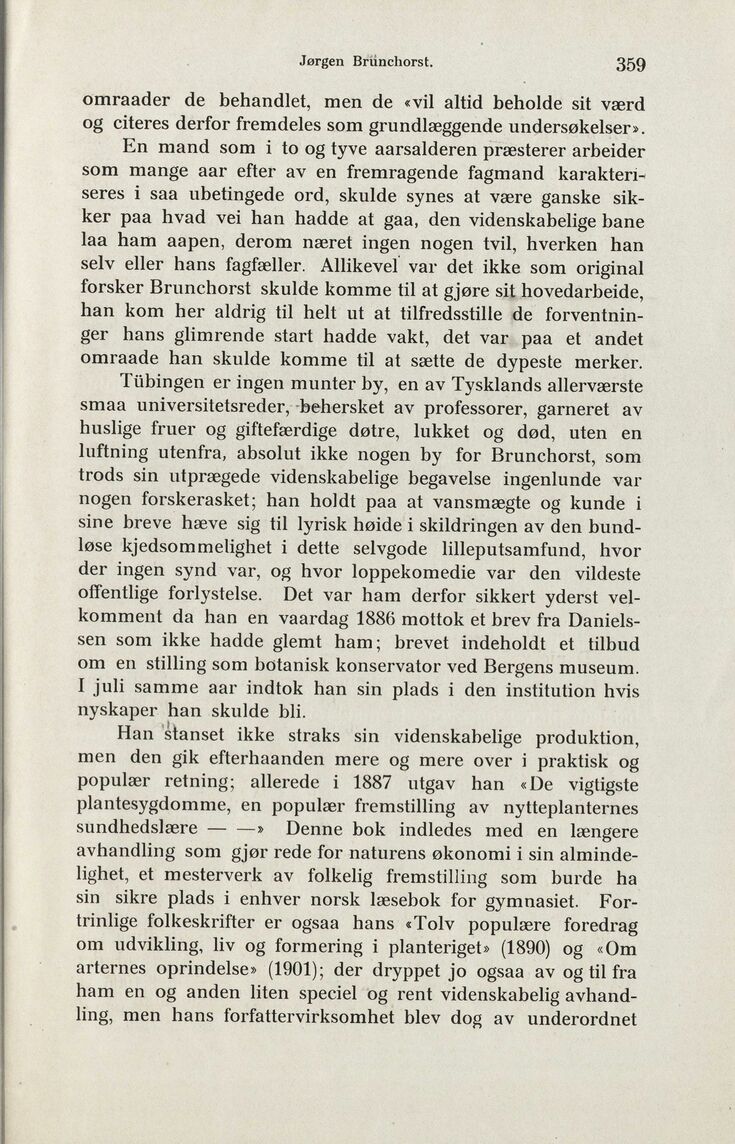 Jørgen Brünchorst. 359

omraader de behandlet, men de «vil altid beholde sit værd og citeres derfor fremdeles som grundlæggende undersøkelser».

En mand som i to og tyve aarsalderen præsterer arbeider som mange aar efter av en fremragende fagmand karakteriseres i saa ubetingede ord, skulde synes at være ganske sikker paa hvad vei han hadde at gaa, den videnskabelige bane laa ham aapen, derom næret ingen nogen tvil, hverken han selv eller hans fagfæller. Allikevel var det ikke som original forsker Brunchorst skulde komme til at gjøre sit hovedarbeide, han kom her aldrig til helt ut at tilfredsstille de forventninger hans glimrende start hadde vakt, det var paa et andet omraade han skulde komme til at sætte de dypeste merker.

Tübingen er ingen munter by, en av Tysklands allerværste smaa universitetsreder, behersket av professorer, garneret av huslige fruer og giftefærdige døtre, lukket og død, uten en luftning utenfra, absolut ikke nogen by for Brunchorst, som trods sin utprægede videnskabelige begavelse ingenlunde var nogen forskerasket; han holdt paa at vansmægte og kunde i sine breve hæve sig til lyrisk høide i skildringen av den bundløse kjedsommelighet i dette selvgode lilleputsamfund, hvor der ingen synd var, og hvor loppekomedie var den vildeste offentlige forlystelse. Det var ham derfor sikkert yderst velkomment da han en vaardag 1886 mottok et brev fra Danielssen som ikke hadde glemt ham; brevet indeholdt et tilbud om en stilling som botanisk konservator ved Bergens museum. I juli samme aar indtok han sin plads i den institution hvis nyskaper han skulde bli.

Han stanset ikke straks sin videnskabelige produktion, men den gik efterhaanden mere og mere over i praktisk og populær retning; allerede i 1887 utgav han «De vigtigste plantesygdomme, en populær fremstilling av nytteplanternes sundhedslære — —» Denne bok indledes med en længere avhandling som gjør rede for naturens økonomi i sin almindelighet, et mesterverk av folkelig fremstilling som burde ha sin sikre plads i enhver norsk læsebok for gymnasiet. Fortrinlige folkeskrifter er ogsaa hans «Tolv populære foredrag om udvikling, liv og formering i planteriget» (1890) og «Om arternes oprindelse» (1901); der dryppet jo ogsaa av og til fra ham en og anden liten speciel og rent videnskabelig avhandling, men hans forfattervirksomhet blev dog av underordnet